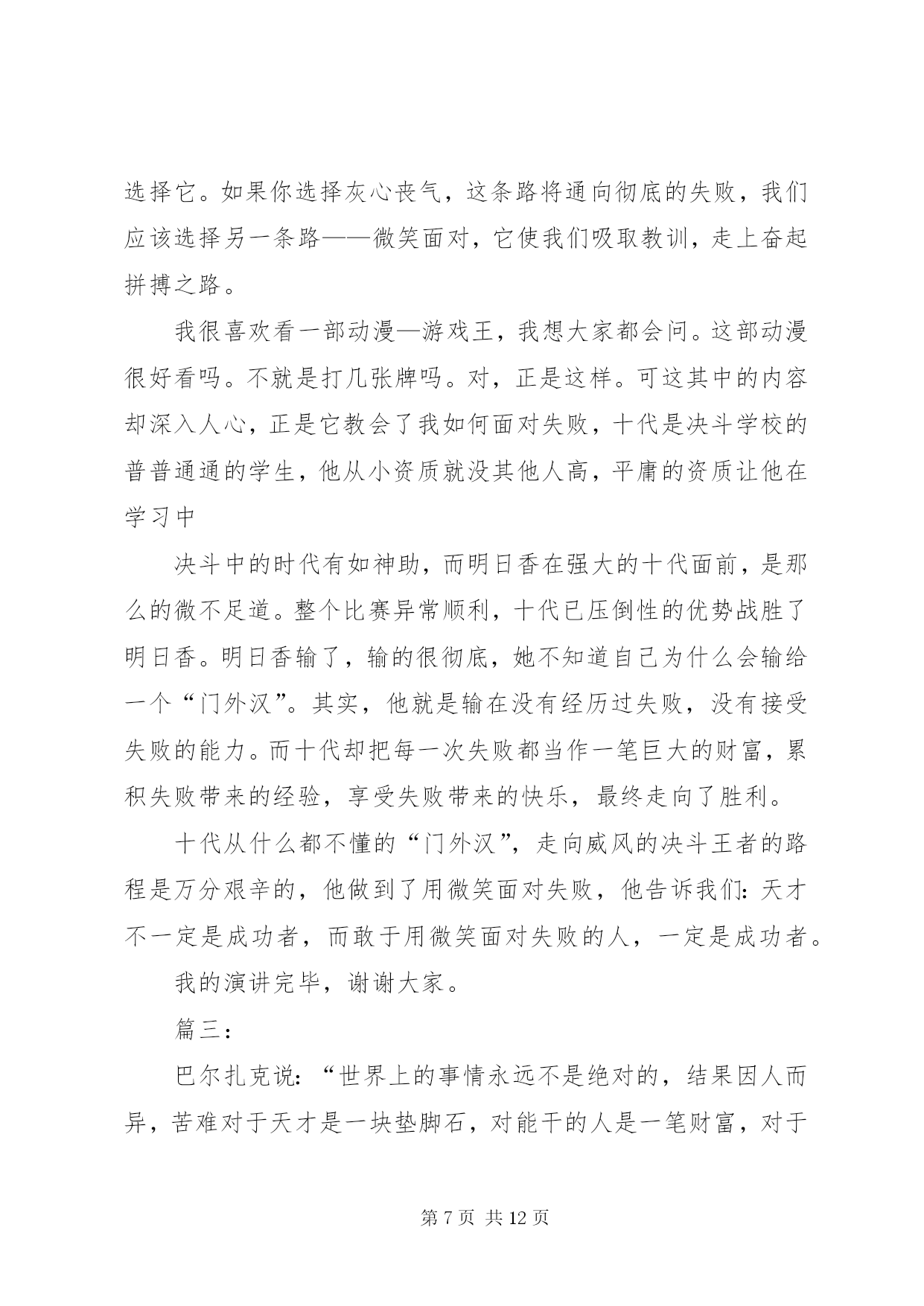 选择它。如果你选择灰心丧气，这条路将通向彻底的失败，我们应该选择另一条路——微笑面对，它使我们吸取教训，走上奋起拼搏之路。

我很喜欢看一部动漫—游戏王，我想大家都会问。这部动漫很好看吗。不就是打几张牌吗。对，正是这样。可这其中的内容却深入人心，正是它教会了我如何面对失败，十代是决斗学校的普普通通的学生，他从小资质就没其他人高，平庸的资质让他在学习中

决斗中的时代有如神助，而明日香在强大的十代面前，是那么的微不足道。整个比赛异常顺利，十代已压倒性的优势战胜了明日香。明日香输了，输的很彻底，她不知道自己为什么会输给一个“门外汉”。其实，他就是输在没有经历过失败，没有接受失败的能力。而十代却把每一次失败都当作一笔巨大的财富，累积失败带来的经验，享受失败带来的快乐，最终走向了胜利。

十代从什么都不懂的“门外汉”，走向威风的决斗王者的路程是万分艰辛的，他做到了用微笑面对失败，他告诉我们：天才不一定是成功者，而敢于用微笑面对失败的人，一定是成功者。

我的演讲完毕，谢谢大家。

篇三：

巴尔扎克说：“世界上的事情永远不是绝对的，结果因人而异，苦难对于天才是一块垫脚石，对能干的人是一笔财富，对于

第 7 页 共 12 页